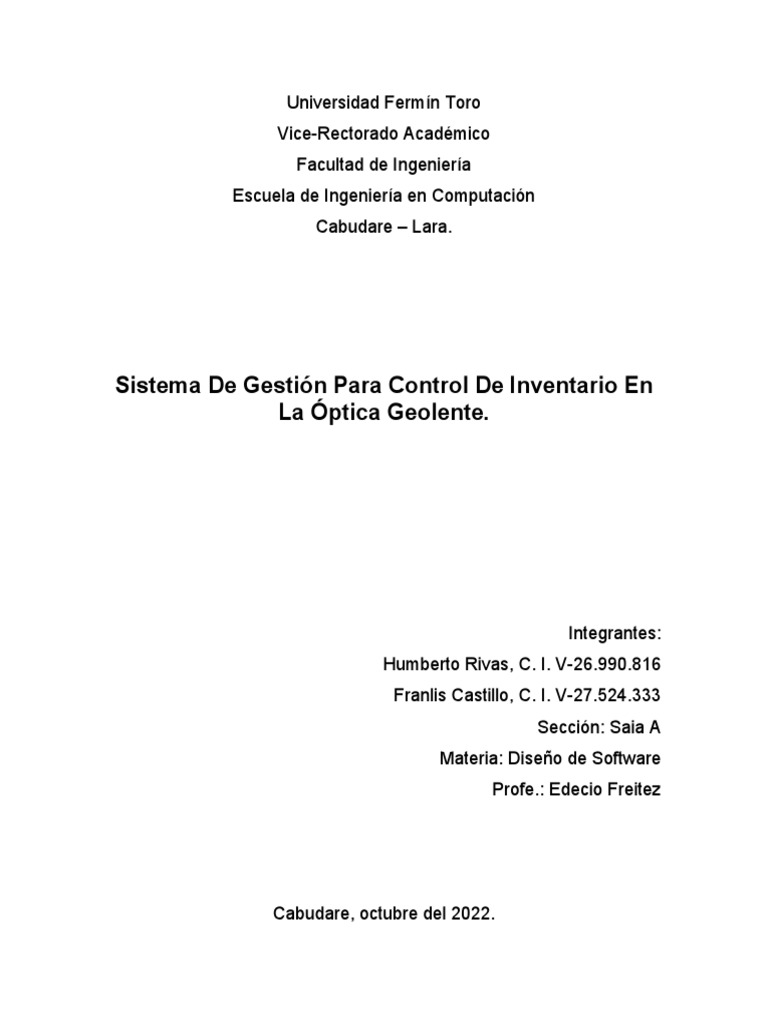 Universidad Fermín Toro
Vice-Rectorado Académico
Facultad de Ingeniería
Escuela de Ingeniería en Computación
Cabudare – Lara.

Sistema De Gestión Para Control De Inventario En La Óptica Geolente.

Integrantes:
Humberto Rivas, C. I. V-26.990.816
Franlis Castillo, C. I. V-27.524.333
Sección: Saia A
Materia: Diseño de Software
Profe.: Edecio Freitez

Cabudare, octubre del 2022.